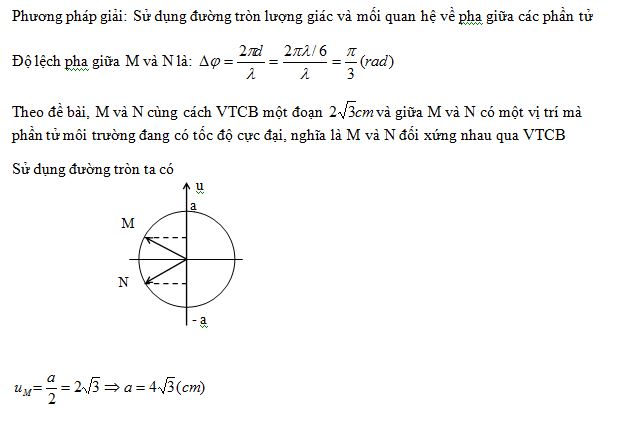 Phương pháp giải: Sử dụng đường tròn lượng giác và mối quan hệ về pha giữa các phần tử

Độ lệch pha giữa M và N là: $\Delta\varphi = \frac{2\pi d}{\lambda} = \frac{2\pi\lambda/6}{\lambda} = \frac{\pi}{3}(rad)$

Theo đề bài, M và N cùng cách VTCB một đoạn $2\sqrt{3}cm$ và giữa M và N có một vị trí mà phần tử môi trường đang có tốc độ cực đại, nghĩa là M và N đối xứng nhau qua VTCB

Sử dụng đường tròn ta có

u
a
M
N
- a

$u_M = \frac{a}{2} = 2\sqrt{3} \Rightarrow a = 4\sqrt{3}(cm)$